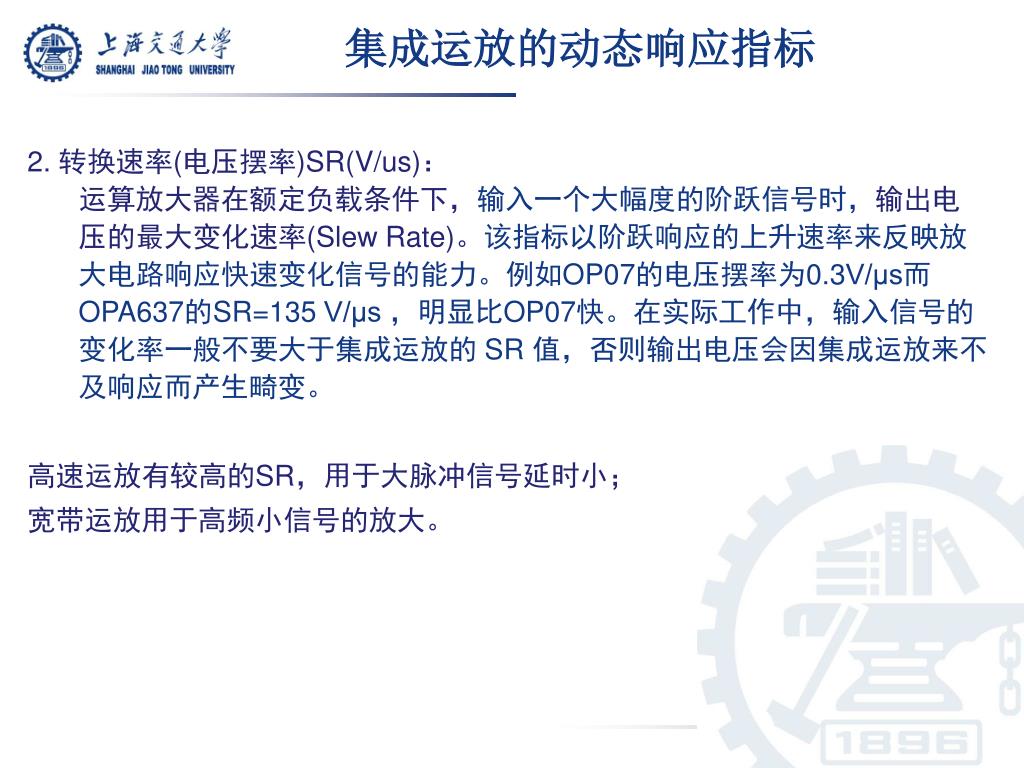 上海交通大学
SHANGHAI JIAO TONG UNIVERSITY

集成运放的动态响应指标

2. 转换速率(电压摆率)SR(V/us)：

运算放大器在额定负载条件下，输入一个大幅度的阶跃信号时，输出电压的最大变化速率(Slew Rate)。该指标以阶跃响应的上升速率来反映放大电路响应快速变化信号的能力。例如OP07的电压摆率为0.3V/μs而OPA637的SR=135 V/μs ，明显比OP07快。在实际工作中，输入信号的变化率一般不要大于集成运放的 SR 值，否则输出电压会因集成运放来不及响应而产生畸变。

高速运放有较高的SR，用于大脉冲信号延时小；

宽带运放用于高频小信号的放大。

1896